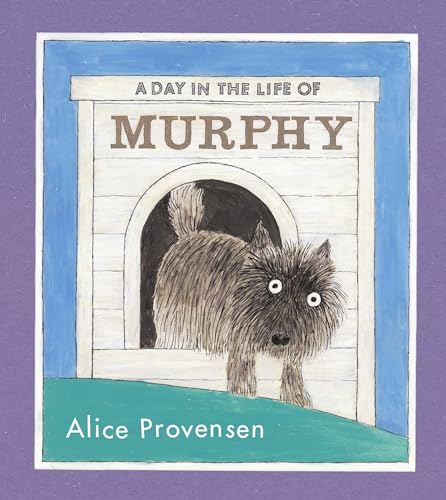 A DAY IN THE LIFE OF

MURPHY

Alice Provensen